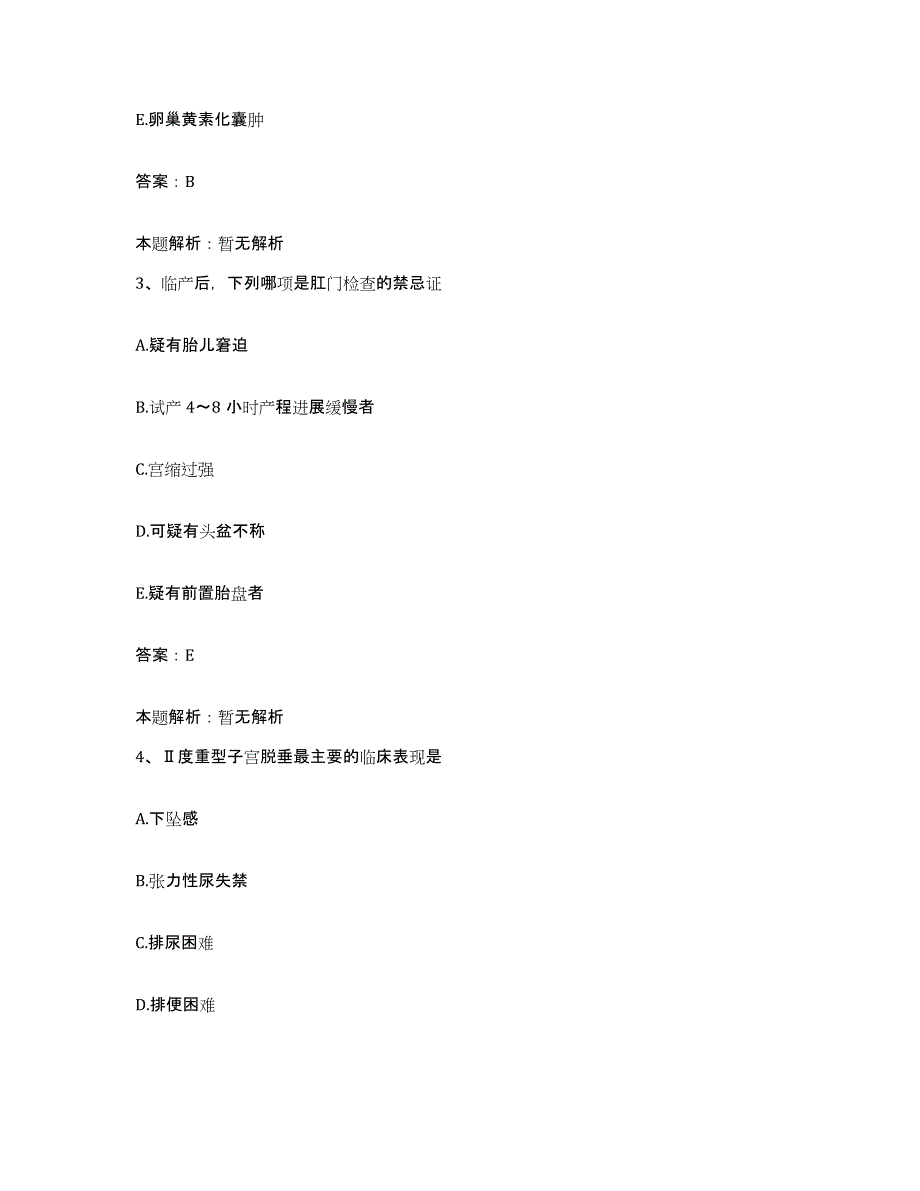 E.卵巢黄素化囊肿

答案：B

本题解析：暂无解析

3、临产后，下列哪项是肛门检查的禁忌证

A.疑有胎儿窘迫

B.试产 4～8 小时产程进展缓慢者

C.宫缩过强

D.可疑有头盆不称

E.疑有前置胎盘者

答案：E

本题解析：暂无解析

4、Ⅱ度重型子宫脱垂最主要的临床表现是

A.下坠感

B.张力性尿失禁

C.排尿困难

D.排便困难